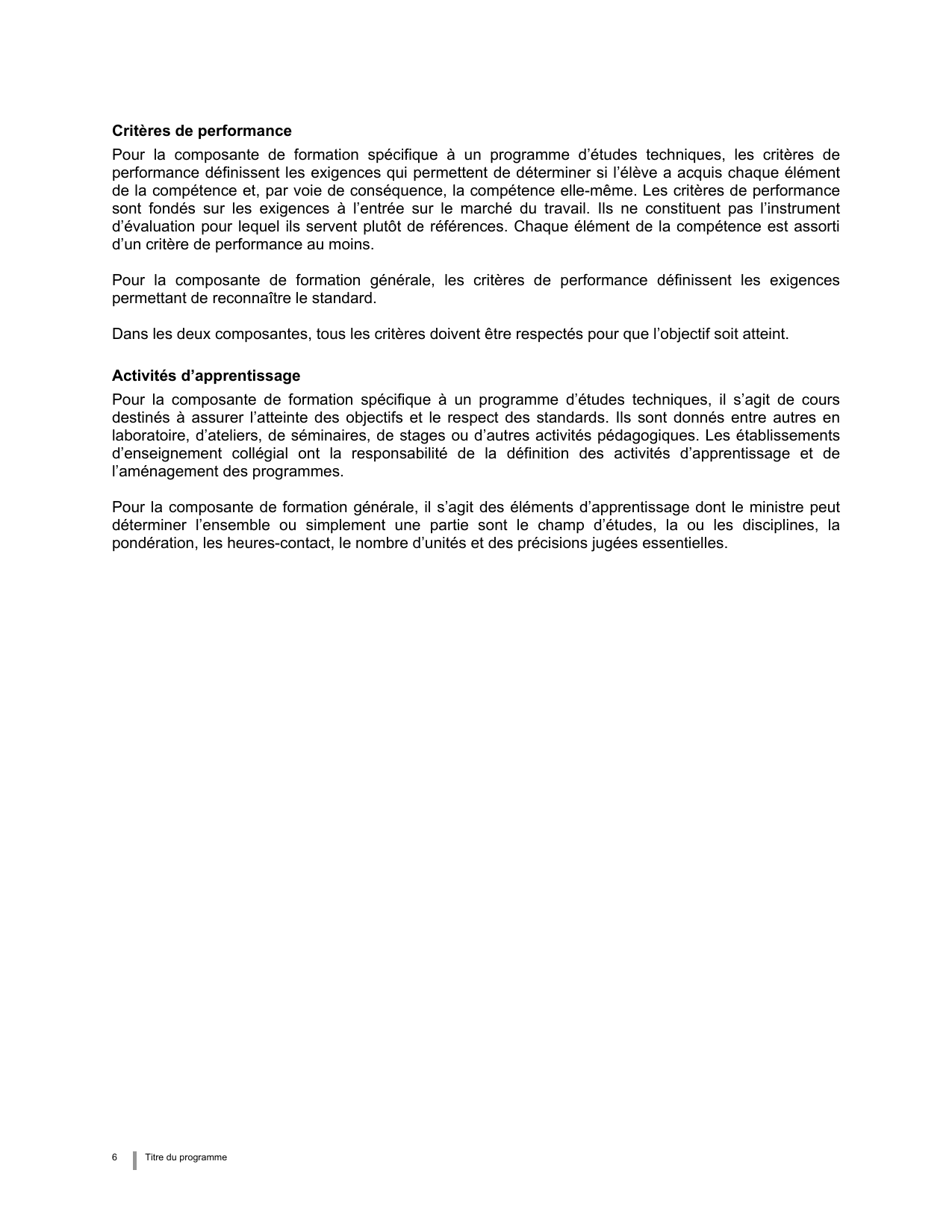 **Critères de performance**

Pour la composante de formation spécifique à un programme d’études techniques, les critères de performance définissent les exigences qui permettent de déterminer si l’élève a acquis chaque élément de la compétence et, par voie de conséquence, la compétence elle-même. Les critères de performance sont fondés sur les exigences à l’entrée sur le marché du travail. Ils ne constituent pas l’instrument d’évaluation pour lequel ils servent plutôt de références. Chaque élément de la compétence est assorti d’un critère de performance au moins.

Pour la composante de formation générale, les critères de performance définissent les exigences permettant de reconnaître le standard.

Dans les deux composantes, tous les critères doivent être respectés pour que l’objectif soit atteint.

**Activités d’apprentissage**

Pour la composante de formation spécifique à un programme d’études techniques, il s’agit de cours destinés à assurer l’atteinte des objectifs et le respect des standards. Ils sont donnés entre autres en laboratoire, d’ateliers, de séminaires, de stages ou d’autres activités pédagogiques. Les établissements d’enseignement collégial ont la responsabilité de la définition des activités d’apprentissage et de l’aménagement des programmes.

Pour la composante de formation générale, il s’agit des éléments d’apprentissage dont le ministre peut déterminer l’ensemble ou simplement une partie sont le champ d’études, la ou les disciplines, la pondération, les heures-contact, le nombre d’unités et des précisions jugées essentielles.

6 Titre du programme